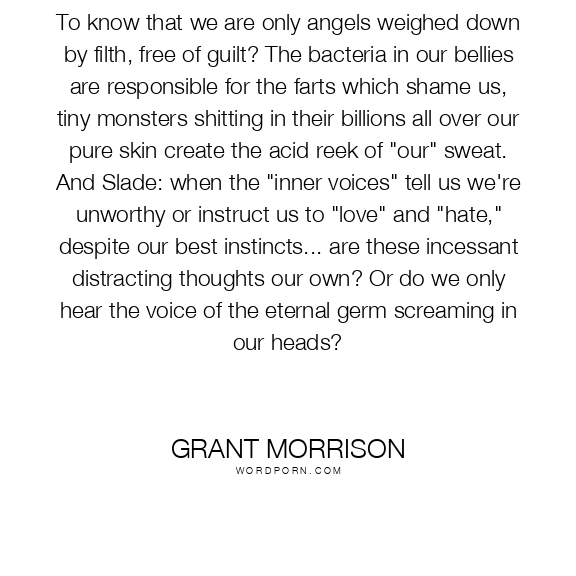 To know that we are only angels weighed down by filth, free of guilt? The bacteria in our bellies are responsible for the farts which shame us, tiny monsters shitting in their billions all over our pure skin create the acid reek of "our" sweat. And Slade: when the "inner voices" tell us we're unworthy or instruct us to "love" and "hate," despite our best instincts... are these incessant distracting thoughts our own? Or do we only hear the voice of the eternal germ screaming in our heads?

GRANT MORRISON
WORDPORN.COM